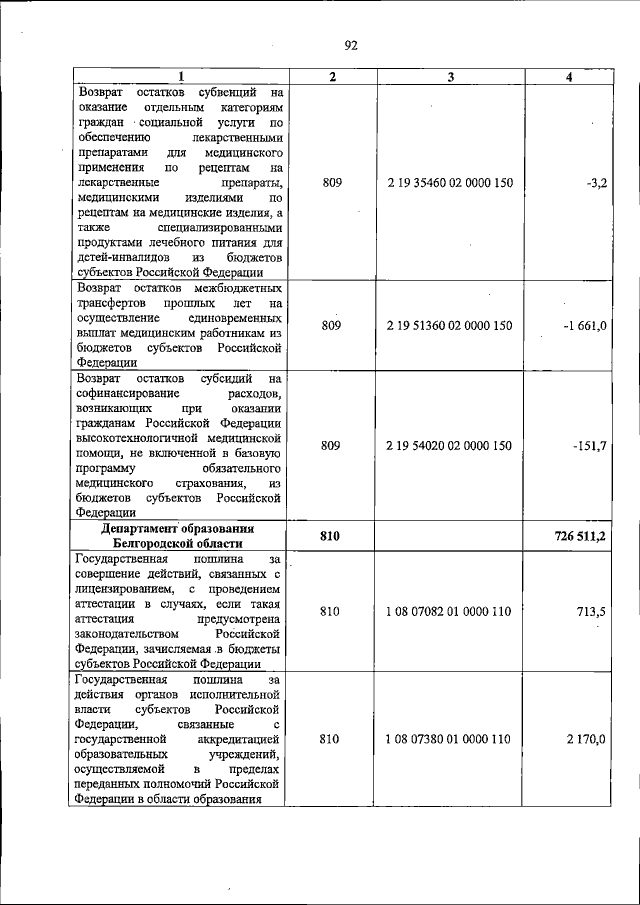 92

| 1 | 2 | 3 | 4 |
|---|---|---|---|
| Возврат остатков субвенций на оказание отдельным категориям граждан социальной услуги по обеспечению лекарственными препаратами для медицинского применения по рецептам на лекарственные препараты, медицинскими изделиями по рецептам на медицинские изделия, а также специализированными продуктами лечебного питания для детей-инвалидов из бюджетов субъектов Российской Федерации | 809 | 2 19 35460 02 0000 150 | -3,2 |
| Возврат остатков межбюджетных трансфертов прошлых лет на осуществление единовременных выплат медицинским работникам из бюджетов субъектов Российской Федерации | 809 | 2 19 51360 02 0000 150 | -1 661,0 |
| Возврат остатков субсидий на софинансирование расходов, возникающих при оказании гражданам Российской Федерации высокотехнологичной медицинской помощи, не включенной в базовую программу обязательного медицинского страхования, из бюджетов субъектов Российской Федерации | 809 | 2 19 54020 02 0000 150 | -151,7 |
| Департамент образования Белгородской области | 810 | | 726 511,2 |
| Государственная пошлина за совершение действий, связанных с лицензированием, с проведением аттестации в случаях, если такая аттестация предусмотрена законодательством Российской Федерации, зачисляемая в бюджеты субъектов Российской Федерации | 810 | 1 08 07082 01 0000 110 | 713,5 |
| Государственная пошлина за действия органов исполнительной власти субъектов Российской Федерации, связанные с государственной аккредитацией образовательных учреждений, осуществляемой в пределах переданных полномочий Российской Федерации в области образования | 810 | 1 08 07380 01 0000 110 | 2 170,0 |